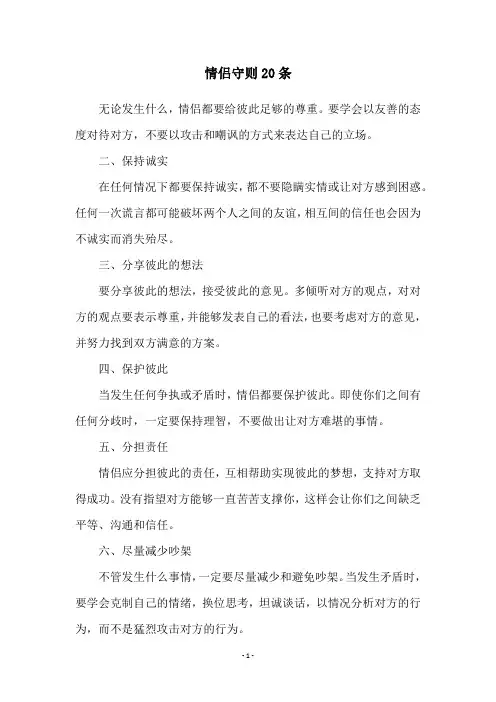 情侣守则20条

无论发生什么，情侣都要给彼此足够的尊重。要学会以友善的态度对待对方，不要以攻击和嘲讽的方式来表达自己的立场。

二、保持诚实

在任何情况下都要保持诚实，都不要隐瞒实情或让对方感到困惑。任何一次谎言都可能破坏两个人之间的友谊，相互间的信任也会因为不诚实而消失殆尽。

三、分享彼此的想法

要分享彼此的想法，接受彼此的意见。多倾听对方的观点，对对方的观点要表示尊重，并能够发表自己的看法，也要考虑对方的意见，并努力找到双方满意的方案。

四、保护彼此

当发生任何争执或矛盾时，情侣都要保护彼此。即使你们之间有任何分歧时，一定要保持理智，不要做出让对方难堪的事情。

五、分担责任

情侣应分担彼此的责任，互相帮助实现彼此的梦想，支持对方取得成功。没有指望对方能够一直苦苦支撑你，这样会让你们之间缺乏平等、沟通和信任。

六、尽量减少吵架

不管发生什么事情，一定要尽量减少和避免吵架。当发生矛盾时，要学会克制自己的情绪，换位思考，坦诚谈话，以情况分析对方的行为，而不是猛烈攻击对方的行为。

- 1 -